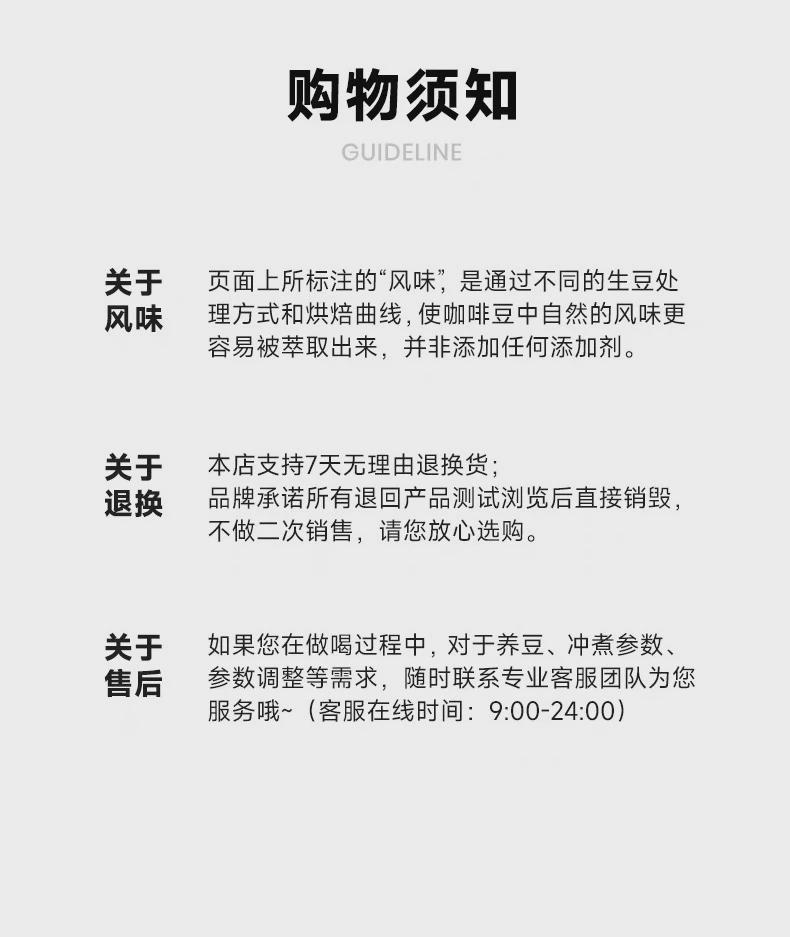 购物须知

GUIDELINE

关于风味

页面上所标注的“风味”，是通过不同的生豆处理方式和烘焙曲线，使咖啡豆中自然的风味更容易被萃取出来，并非添加任何添加剂。

关于退换

本店支持7天无理由退换货；
品牌承诺所有退回产品测试浏览后直接销毁，不做二次销售，请您放心选购。

关于售后

如果您在做喝过程中，对于养豆、冲煮参数、参数调整等需求，随时联系专业客服团队为您服务哦~（客服在线时间：9:00-24:00）